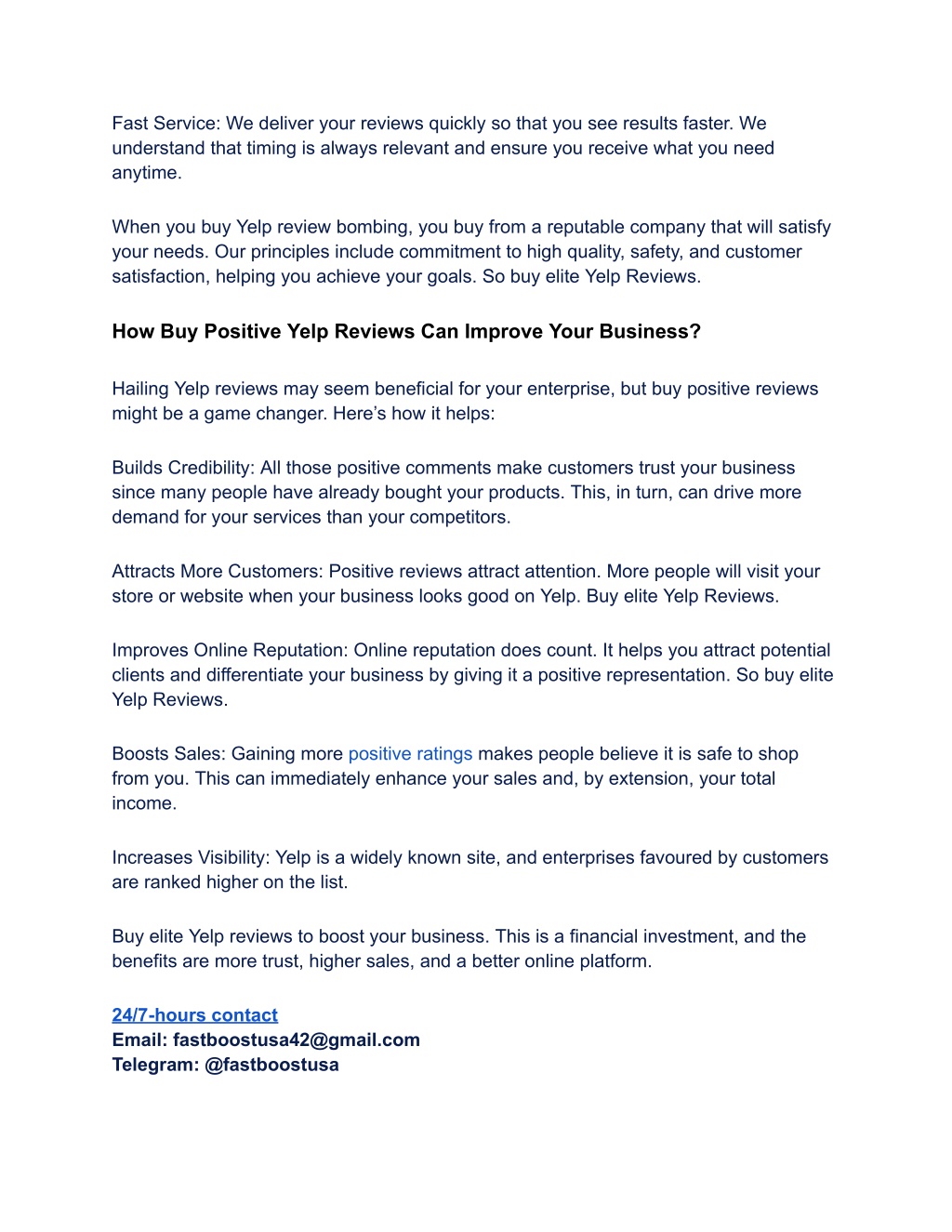 Fast Service: We deliver your reviews quickly so that you see results faster. We understand that timing is always relevant and ensure you receive what you need anytime.

When you buy Yelp review bombing, you buy from a reputable company that will satisfy your needs. Our principles include commitment to high quality, safety, and customer satisfaction, helping you achieve your goals. So buy elite Yelp Reviews.

How Buy Positive Yelp Reviews Can Improve Your Business?

Hailing Yelp reviews may seem beneficial for your enterprise, but buy positive reviews might be a game changer. Here's how it helps:

Builds Credibility: All those positive comments make customers trust your business since many people have already bought your products. This, in turn, can drive more demand for your services than your competitors.

Attracts More Customers: Positive reviews attract attention. More people will visit your store or website when your business looks good on Yelp. Buy elite Yelp Reviews.

Improves Online Reputation: Online reputation does count. It helps you attract potential clients and differentiate your business by giving it a positive representation. So buy elite Yelp Reviews.

Boosts Sales: Gaining more positive ratings makes people believe it is safe to shop from you. This can immediately enhance your sales and, by extension, your total income.

Increases Visibility: Yelp is a widely known site, and enterprises favoured by customers are ranked higher on the list.

Buy elite Yelp reviews to boost your business. This is a financial investment, and the benefits are more trust, higher sales, and a better online platform.

24/7-hours contact
Email: fastboostusa42@gmail.com
Telegram: @fastboostusa